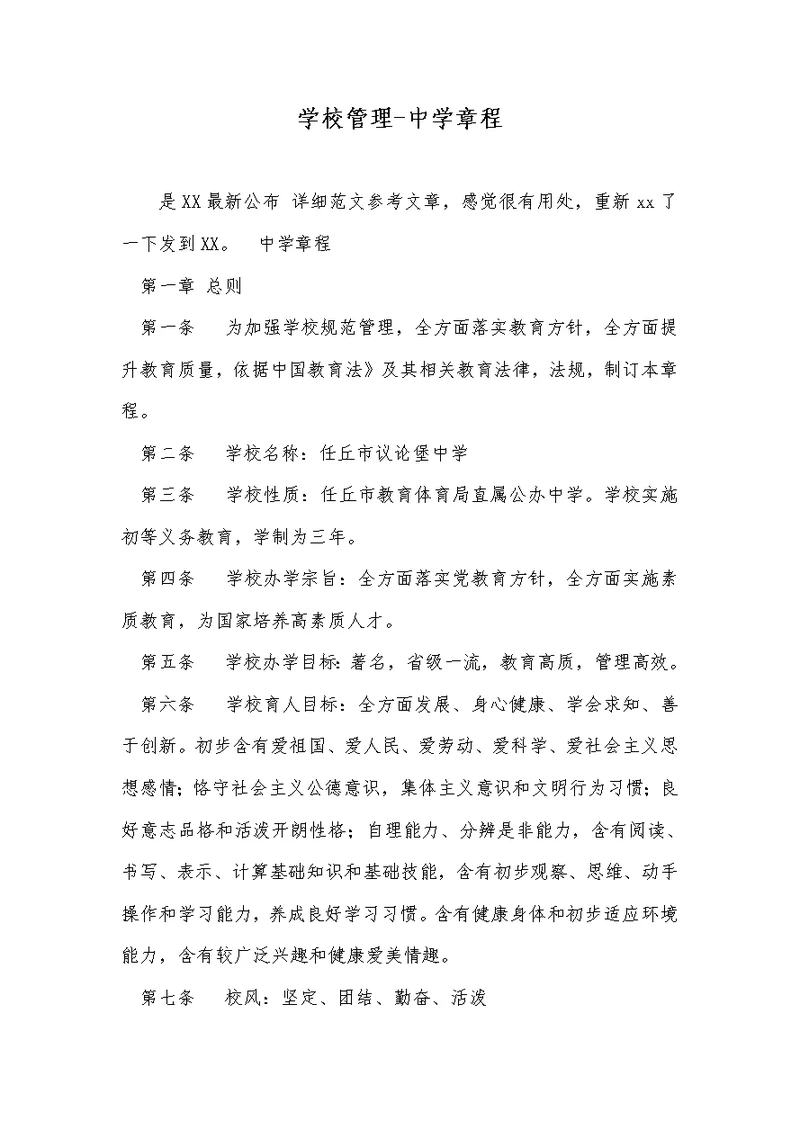 学校管理-中学章程

是XX最新公布 详细范文参考文章，感觉很有用处，重新xx了一下发到XX。 中学章程

第一章 总则

第一条 为加强学校规范管理，全方面落实教育方针，全方面提升教育质量，依据中国教育法》及其相关教育法律，法规，制订本章程。

第二条 学校名称：任丘市议论堡中学

第三条 学校性质：任丘市教育体育局直属公办中学。学校实施初等义务教育，学制为三年。

第四条 学校办学宗旨：全方面落实党教育方针，全方面实施素质教育，为国家培养高素质人才。

第五条 学校办学目标：著名，省级一流，教育高质，管理高效。

第六条 学校育人目标：全方面发展、身心健康、学会求知、善于创新。初步含有爱祖国、爱人民、爱劳动、爱科学、爱社会主义思想感情；恪守社会主义公德意识，集体主义意识和文明行为习惯；良好意志品格和活泼开朗性格；自理能力、分辨是非能力，含有阅读、书写、表示、计算基础知识和基础技能，含有初步观察、思维、动手操作和学习能力，养成良好学习习惯。含有健康身体和初步适应环境能力，含有较广泛兴趣和健康爱美情趣。

第七条 校风：坚定、团结、勤奋、活泼